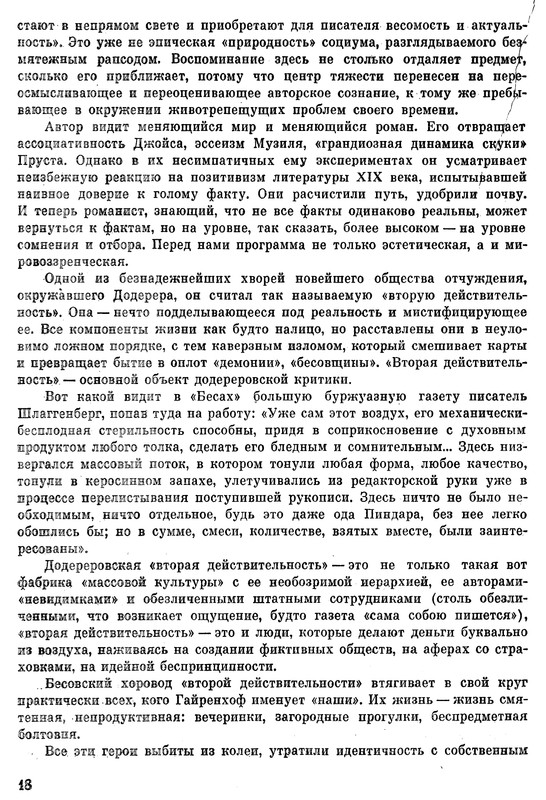 стают в непрямом свете и приобретают для писателя весомость и актуальность». Это уже не эпическая «природность» социума, разглядываемого безмятежным рапсодом. Воспоминание здесь не столько отдаляет предмет, сколько его приближает, потому что центр тяжести перенесен на переосмысливающее и переоценивающее авторское сознание, к тому же пребывающее в окружении животрепещущих проблем своего времени.

Автор видит меняющийся мир и меняющийся роман. Его отвращает ассоциативность Джойса, эссеизм Музиля, «грандиозная динамика скуки» Пруста. Однако в их несимпатичных ему экспериментах он усматривает неизбежную реакцию на позитивизм литературы XIX века, испытывавшей наивное доверие к голому факту. Они расчистили путь, удобрили почву. И теперь романист, знающий, что не все факты одинаково реальны, может вернуться к фактам, но на уровне, так сказать, более высоком — на уровне сомнения и отбора. Перед нами программа не только эстетическая, а и мировоззренческая.

Одной из безнадежнейших хворей новейшего общества отчуждения, окружавшего Додерера, он считал так называемую «вторую действительность». Она — нечто подделывающееся под реальность и мистифицирующее ее. Все компоненты жизни как будто налицо, но расставлены они в неуловимо ложном порядке, с тем каверзным изломом, который смешивает карты и превращает бытие в оплот «демонии», «бесовщины». «Вторая действительность» — основной объект додереровской критики.

Вот какой видит в «Бесах» большую буржуазную газету писатель Шлаггенберг, попав туда на работу: «Уже сам этот воздух, его механически-бесплодная стерильность способны, придя в соприкосновение с духовным продуктом любого толка, сделать его бледным и сомнительным... Здесь низвергался массовый поток, в котором тонули любая форма, любое качество, тонули в керосинном запахе, улетучивались из редакторской руки уже в процессе перелистывания поступившей рукописи. Здесь ничто не было необходимым, ничто отдельное, будь это даже ода Пиндара, без нее легко обошлись бы; но в сумме, смеси, количестве, взятых вместе, были заинтересованы».

Додереровская «вторая действительность» — это не только такая вот фабрика «массовой культуры» с ее необозримой иерархией, ее авторами-«невидимками» и обезличенными штатными сотрудниками (столь обезличенными, что возникает ощущение, будто газета «сама собою пишется»), «вторая действительность» — это и люди, которые делают деньги буквально из воздуха, наживаясь на создании фиктивных обществ, на аферах со страховками, на идейной беспринципности.

Бесовский хоровод «второй действительности» втягивает в свой круг практически всех, кого Гайренхоф именует «наши». Их жизнь — жизнь смятенная, непродуктивная: вечеринки, загородные прогулки, беспредметная болтовня.

Все эти герои выбиты из колеи, утратили идентичность с собственным

16